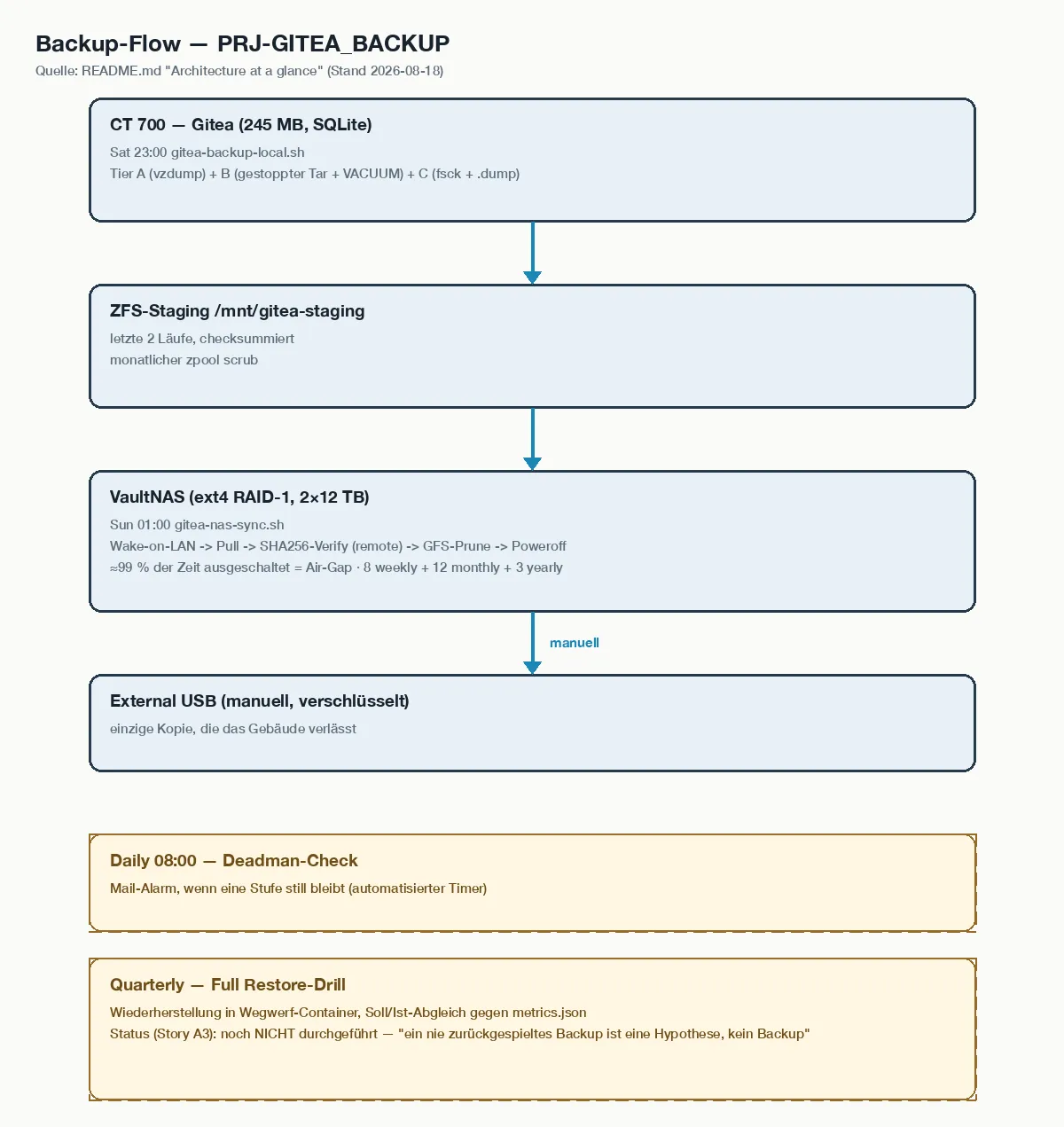 Backup-Flow — PRJ-GITEA_BACKUP
Quelle: README.md "Architecture at a glance" (Stand 2026-08-18)

CT 700 — Gitea (245 MB, SQLite)
Sat 23:00 gitea-backup-local.sh
Tier A (vzdump) + B (gestoppter Tar + VACUUM) + C (fsck + .dump)

ZFS-Staging /mnt/gitea-staging
letzte 2 Läufe, checksummiert
monatlicher zpool scrub

VaultNAS (ext4 RAID-1, 2×12 TB)
Sun 01:00 gitea-nas-sync.sh
Wake-on-LAN -> Pull -> SHA256-Verify (remote) -> GFS-Prune -> Poweroff
≈99 % der Zeit ausgeschaltet = Air-Gap · 8 weekly + 12 monthly + 3 yearly

manuell

External USB (manuell, verschlüsselt)
einzige Kopie, die das Gebäude verlässt

Daily 08:00 — Deadman-Check
Mail-Alarm, wenn eine Stufe still bleibt (automatisierter Timer)

Quarterly — Full Restore-Drill
Wiederherstellung in Wegwerf-Container, Soll/Ist-Abgleich gegen metrics.json
Status (Story A3): noch NICHT durchgeführt — "ein nie zurückgespieltes Backup ist eine Hypothese, kein Backup"